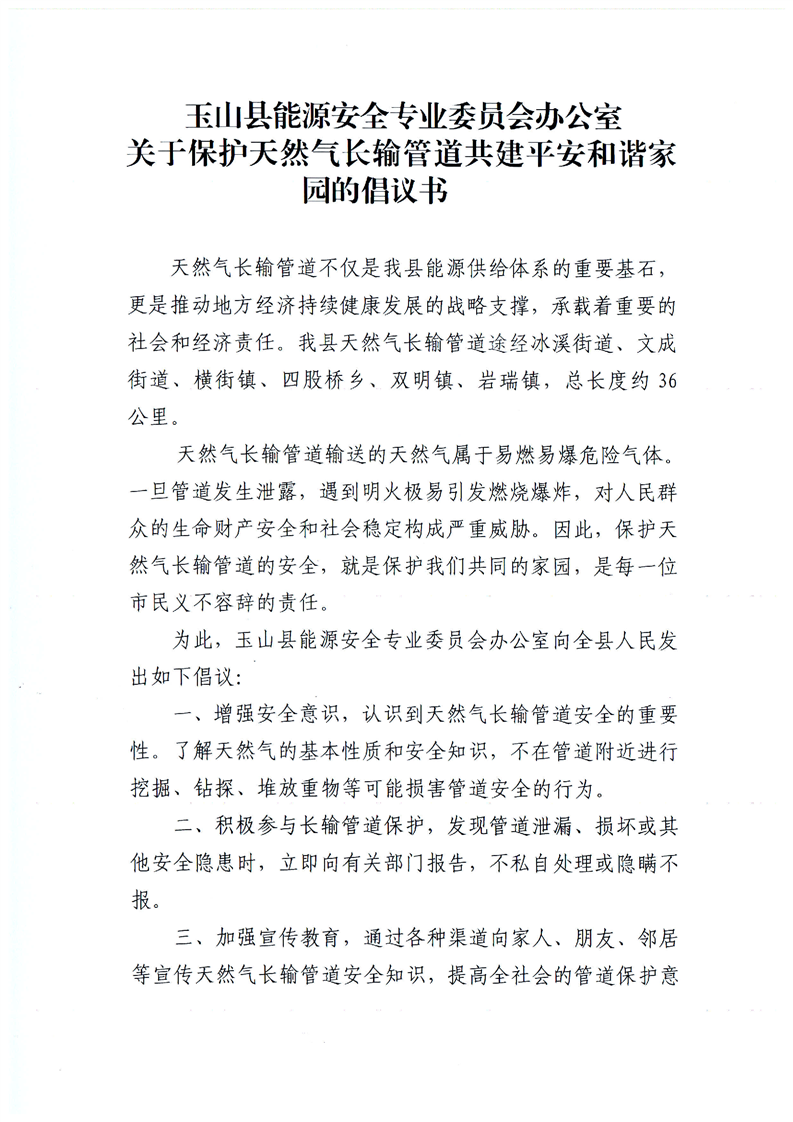 玉山县能源安全专业委员会办公室
关于保护天然气长输管道共建平安和谐家园的倡议书

天然气长输管道不仅是我县能源供给体系的重要基石，更是推动地方经济持续健康发展的战略支撑，承载着重要的社会和经济责任。我县天然气长输管道途经冰溪街道、文成街道、横街镇、四股桥乡、双明镇、岩瑞镇，总长度约36公里。

天然气长输管道输送的天然气属于易燃易爆危险气体。一旦管道发生泄露，遇到明火极易引发燃烧爆炸，对人民群众的生命财产安全和社会稳定构成严重威胁。因此，保护天然气长输管道的安全，就是保护我们共同的家园，是每一位市民义不容辞的责任。

为此，玉山县能源安全专业委员会办公室向全县人民发出如下倡议：

一、增强安全意识，认识到天然气长输管道安全的重要性。了解天然气的基本性质和安全知识，不在管道附近进行挖掘、钻探、堆放重物等可能损害管道安全的行为。

二、积极参与长输管道保护，发现管道泄漏、损坏或其他安全隐患时，立即向有关部门报告，不私自处理或隐瞒不报。

三、加强宣传教育，通过各种渠道向家人、朋友、邻居等宣传天然气长输管道安全知识，提高全社会的管道保护意